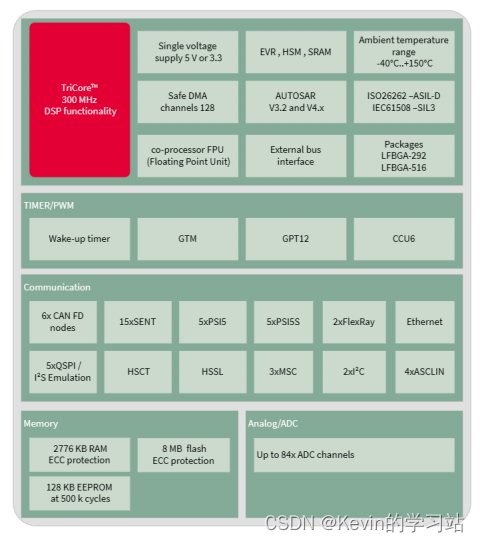 TriCore™
300 MHz
DSP functionality

Single voltage supply 5 V or 3.3

EVR , HSM , SRAM

Ambient temperature range -40°C..+150°C

Safe DMA channels 128

AUTOSAR V3.2 and V4.x

ISO26262 –ASIL-D
IEC61508 –SIL3

co-processor FPU (Floating Point Unit)

External bus interface

Packages
LFBGA-292
LFBGA-516

TIMER/PWM

Wake-up timer

GTM

GPT12

CCU6

Communication

6x CAN FD nodes

15xSENT

5xPSI5

5xPSI5S

2xFlexRay

Ethernet

5xQSPI / I²S Emulation

HSCT

HSSL

3xMSC

2xI²C

4xASCLIN

Memory

2776 KB RAM
ECC protection

8 MB flash
ECC protection

128 KB EEPROM
at 500 k cycles

Analog/ADC

Up to 84x ADC channels

CSDN @Kevin的学习站